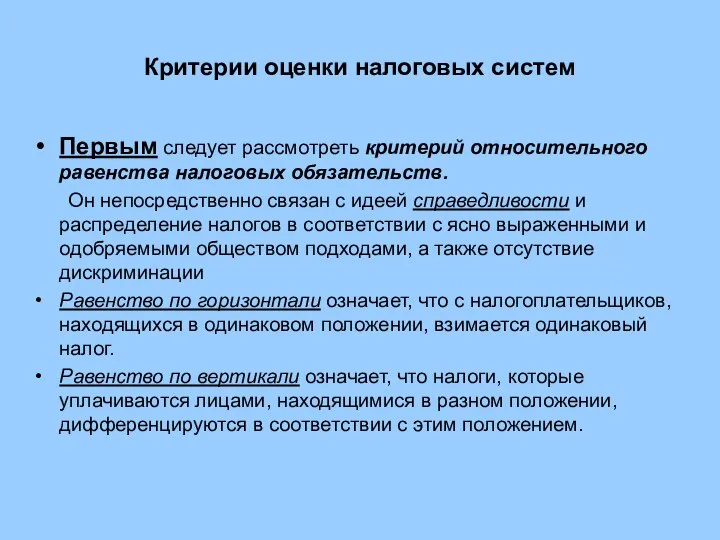 Критерии оценки налоговых систем

• Первым следует рассмотреть критерий относительного равенства налоговых обязательств.

Он непосредственно связан с идеей справедливости и распределение налогов в соответствии с ясно выраженными и одобряемыми обществом подходами, а также отсутствие дискриминации

• Равенство по горизонтали означает, что с налогоплательщиков, находящихся в одинаковом положении, взимается одинаковый налог.

• Равенство по вертикали означает, что налоги, которые уплачиваются лицами, находящимися в разном положении, дифференцируются в соответствии с этим положением.